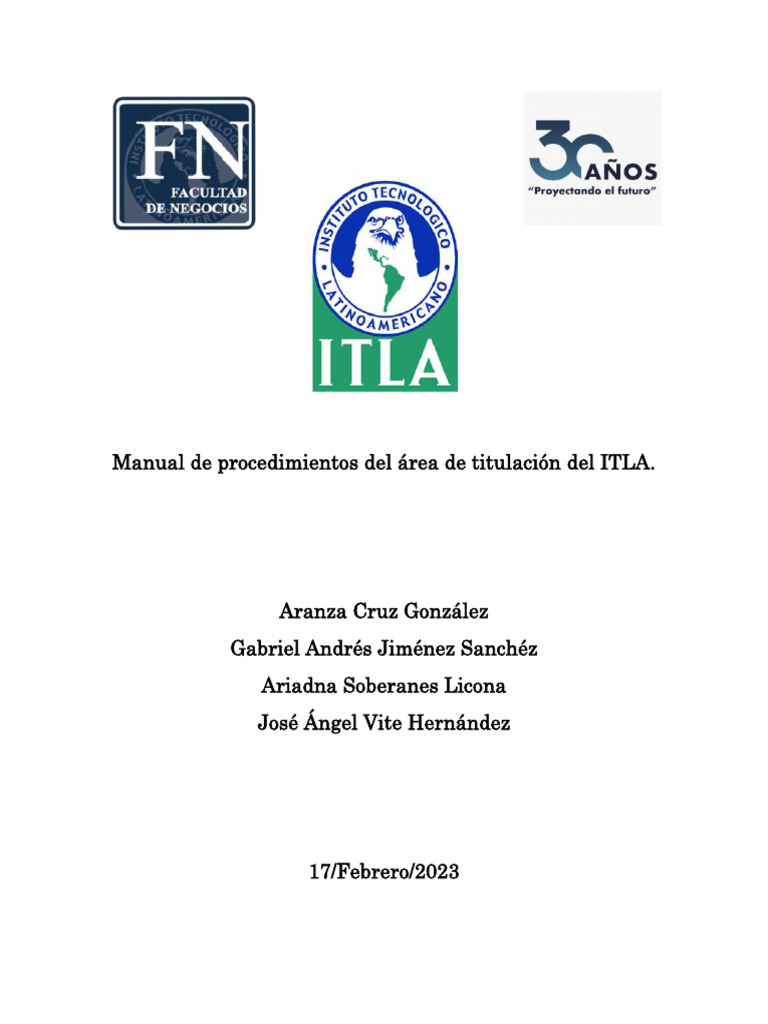 FN
FACULTAD
DE NEGOCIOS

30 AÑOS
"Proyectando el futuro"

INSTITUTO TECNOLOGICO
LATINOAMERICANO
ITLA

Manual de procedimientos del área de titulación del ITLA.

Aranza Cruz González
Gabriel Andrés Jiménez Sanchéz
Ariadna Soberanes Licona
José Ángel Vite Hernández

17/Febrero/2023